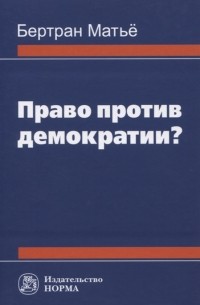 Бертран Матьё

Право против демократии?

Издательство НОРМА